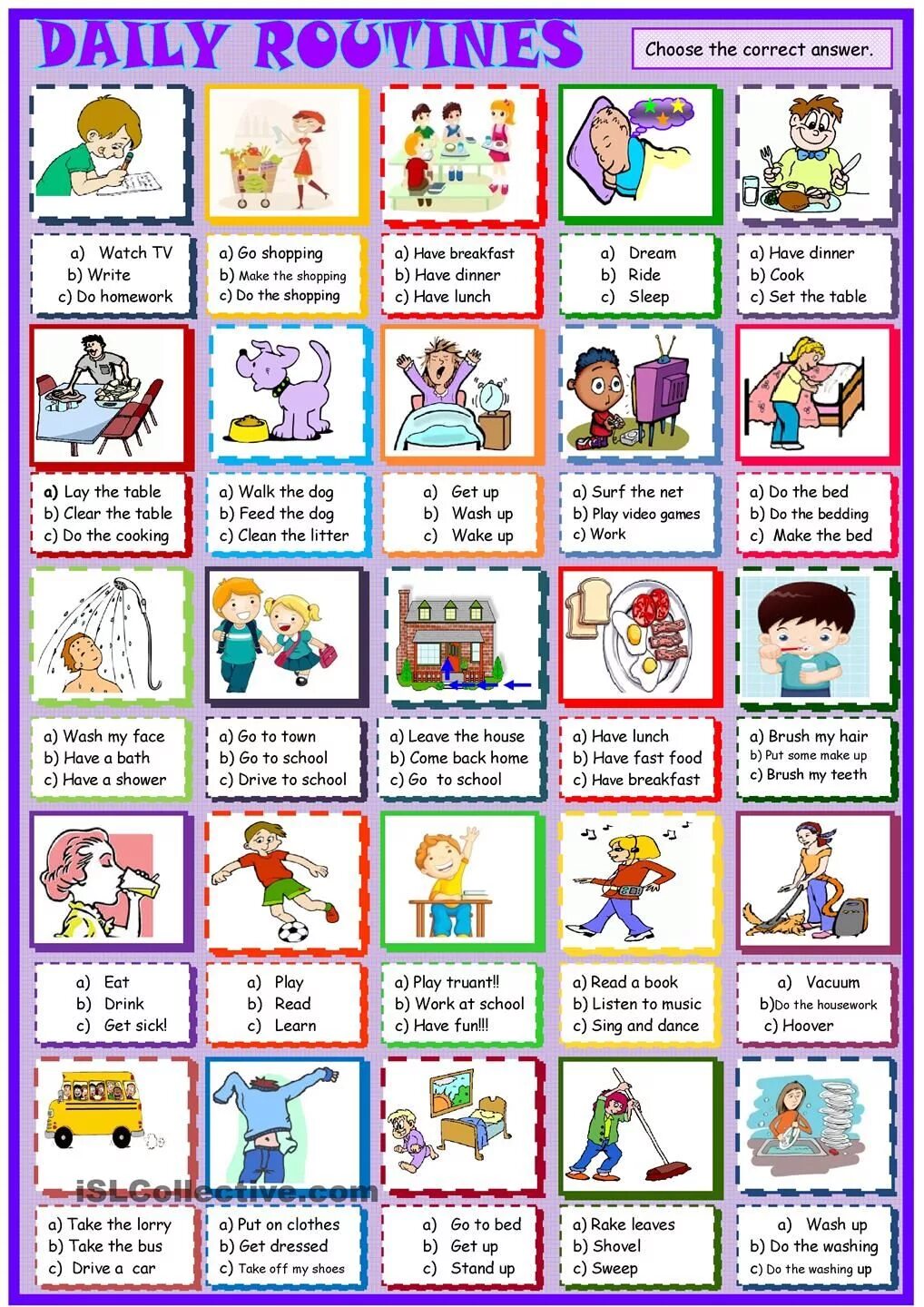 DAILY ROUTINES

Choose the correct answer.

a) Watch TV
b) Write
c) Do homework

a) Go shopping
b) Make the shopping
c) Do the shopping

a) Have breakfast
b) Have dinner
c) Have lunch

a) Dream
b) Ride
c) Sleep

a) Have dinner
b) Cook
c) Set the table

a) Lay the table
b) Clear the table
c) Do the cooking

a) Walk the dog
b) Feed the dog
c) Clean the litter

a) Get up
b) Wash up
c) Wake up

a) Surf the net
b) Play video games
c) Work

a) Do the bed
b) Do the bedding
c) Make the bed

a) Wash my face
b) Have a bath
c) Have a shower

a) Go to town
b) Go to school
c) Drive to school

a) Leave the house
b) Come back home
c) Go to school

a) Have lunch
b) Have fast food
c) Have breakfast

a) Brush my hair
b) Put some make up
c) Brush my teeth

a) Eat
b) Drink
c) Get sick!

a) Play
b) Read
c) Learn

a) Play truant!!
b) Work at school
c) Have fun!!!

a) Read a book
b) Listen to music
c) Sing and dance

a) Vacuum
b)Do the housework
c) Hoover

iSLCollective.com

a) Take the lorry
b) Take the bus
c) Drive a car

a) Put on clothes
b) Get dressed
c) Take off my shoes

a) Go to bed
b) Get up
c) Stand up

a) Rake leaves
b) Shovel
c) Sweep

a) Wash up
b) Do the washing
c) Do the washing up